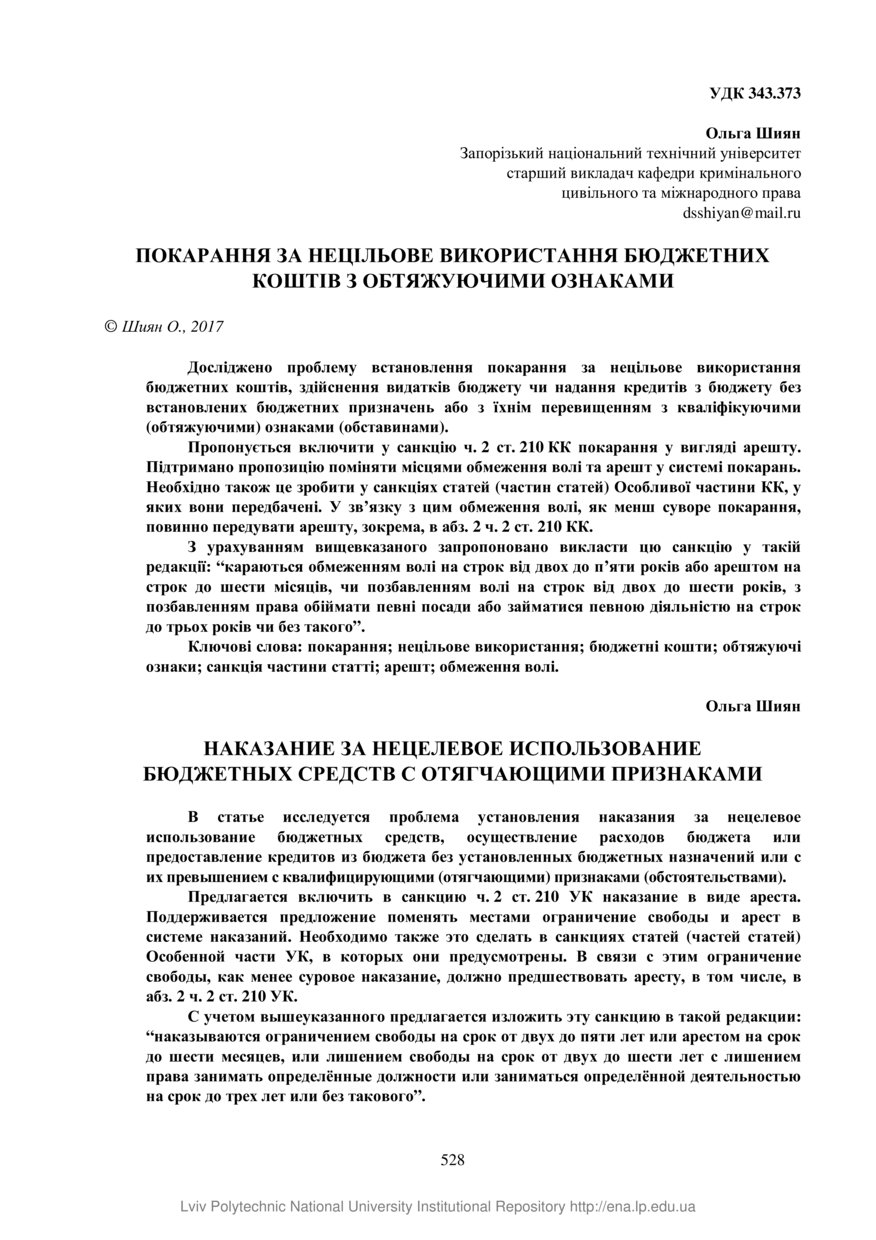 УДК 343.373

Ольга Шиян
Запорізький національний технічний університет
старший викладач кафедри кримінального
цивільного та міжнародного права
dsshiyan@mail.ru

ПОКАРАННЯ ЗА НЕЦІЛЬОВЕ ВИКОРИСТАННЯ БЮДЖЕТНИХ КОШТІВ З ОБТЯЖУЮЧИМИ ОЗНАКАМИ

© Шиян О., 2017

Досліджено проблему встановлення покарання за нецільове використання бюджетних коштів, здійснення видатків бюджету чи надання кредитів з бюджету без встановлених бюджетних призначень або з їхнім перевищенням з кваліфікуючими (обтяжуючими) ознаками (обставинами).

Пропонується включити у санкцію ч. 2 ст. 210 КК покарання у вигляді арешту. Підтримано пропозицію поміняти місцями обмеження волі та арешт у системі покарань. Необхідно також це зробити у санкціях статей (частин статей) Особливої частини КК, у яких вони передбачені. У зв'язку з цим обмеження волі, як менш суворе покарання, повинно передувати арешту, зокрема, в абз. 2 ч. 2 ст. 210 КК.

З урахуванням вищевказаного запропоновано викласти цю санкцію у такій редакції: "караються обмеженням волі на строк від двох до п'яти років або арештом на строк до шести місяців, чи позбавленням волі на строк від двох до шести років, з позбавленням права обіймати певні посади або займатися певною діяльністю на строк до трьох років чи без такого".

Ключові слова: покарання; нецільове використання; бюджетні кошти; обтяжуючі ознаки; санкція частини статті; арешт; обмеження волі.

Ольга Шиян

НАКАЗАНИЕ ЗА НЕЦЕЛЕВОЕ ИСПОЛЬЗОВАНИЕ БЮДЖЕТНЫХ СРЕДСТВ С ОТЯГЧАЮЩИМИ ПРИЗНАКАМИ

В статье исследуется проблема установления наказания за нецелевое использование бюджетных средств, осуществление расходов бюджета или предоставление кредитов из бюджета без установленных бюджетных назначений или с их превышением с квалифицирующими (отягчающими) признаками (обстоятельствами).

Предлагается включить в санкцию ч. 2 ст. 210 УК наказание в виде ареста. Поддерживается предложение поменять местами ограничение свободы и арест в системе наказаний. Необходимо также это сделать в санкциях статей (частей статей) Особенной части УК, в которых они предусмотрены. В связи с этим ограничение свободы, как менее суровое наказание, должно предшествовать аресту, в том числе, в абз. 2 ч. 2 ст. 210 УК.

С учетом вышеуказанного предлагается изложить эту санкцию в такой редакции: "наказываются ограничением свободы на срок от двух до пяти лет или арестом на срок до шести месяцев, или лишением свободы на срок от двух до шести лет с лишением права занимать определённые должности или заниматься определённой деятельностью на срок до трех лет или без такового".

528

Lviv Polytechnic National University Institutional Repository http://ena.lp.edu.ua